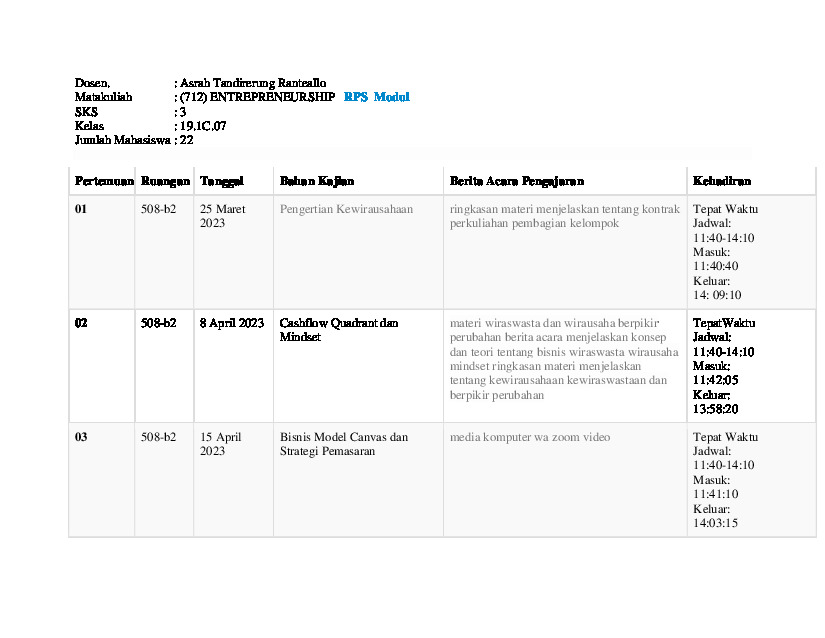 Dosen, : Asrah Tandirerung Ranteallo
Matakuliah : (712) ENTREPRENEURSHIP RPS Modul
SKS : 3
Kelas : 19.1C.07
Jumlah Mahasiswa : 22

| Pertemuan | Ruangan | Tanggal | Bahan Kajian | Berita Acara Pengajaran | Kehadiran |
|---|---|---|---|---|---|
| 01 | 508-b2 | 25 Maret 2023 | Pengertian Kewirausahaan | ringkasan materi menjelaskan tentang kontrak perkuliahan pembagian kelompok | Tepat Waktu Jadwal: 11:40-14:10 Masuk: 11:40:40 Keluar: 14: 09:10 |
| 02 | 508-b2 | 8 April 2023 | Cashflow Quadrant dan Mindset | materi wiraswasta dan wirausaha berpikir perubahan berita acara menjelaskan konsep dan teori tentang bisnis wiraswasta wirausaha mindset ringkasan materi menjelaskan tentang kewirausahaan kewiraswastaan dan berpikir perubahan | TepatWaktu Jadwal: 11:40-14:10 Masuk: 11:42:05 Keluar: 13:58:20 |
| 03 | 508-b2 | 15 April 2023 | Bisnis Model Canvas dan Strategi Pemasaran | media komputer wa zoom video | Tepat Waktu Jadwal: 11:40-14:10 Masuk: 11:41:10 Keluar: 14:03:15 |